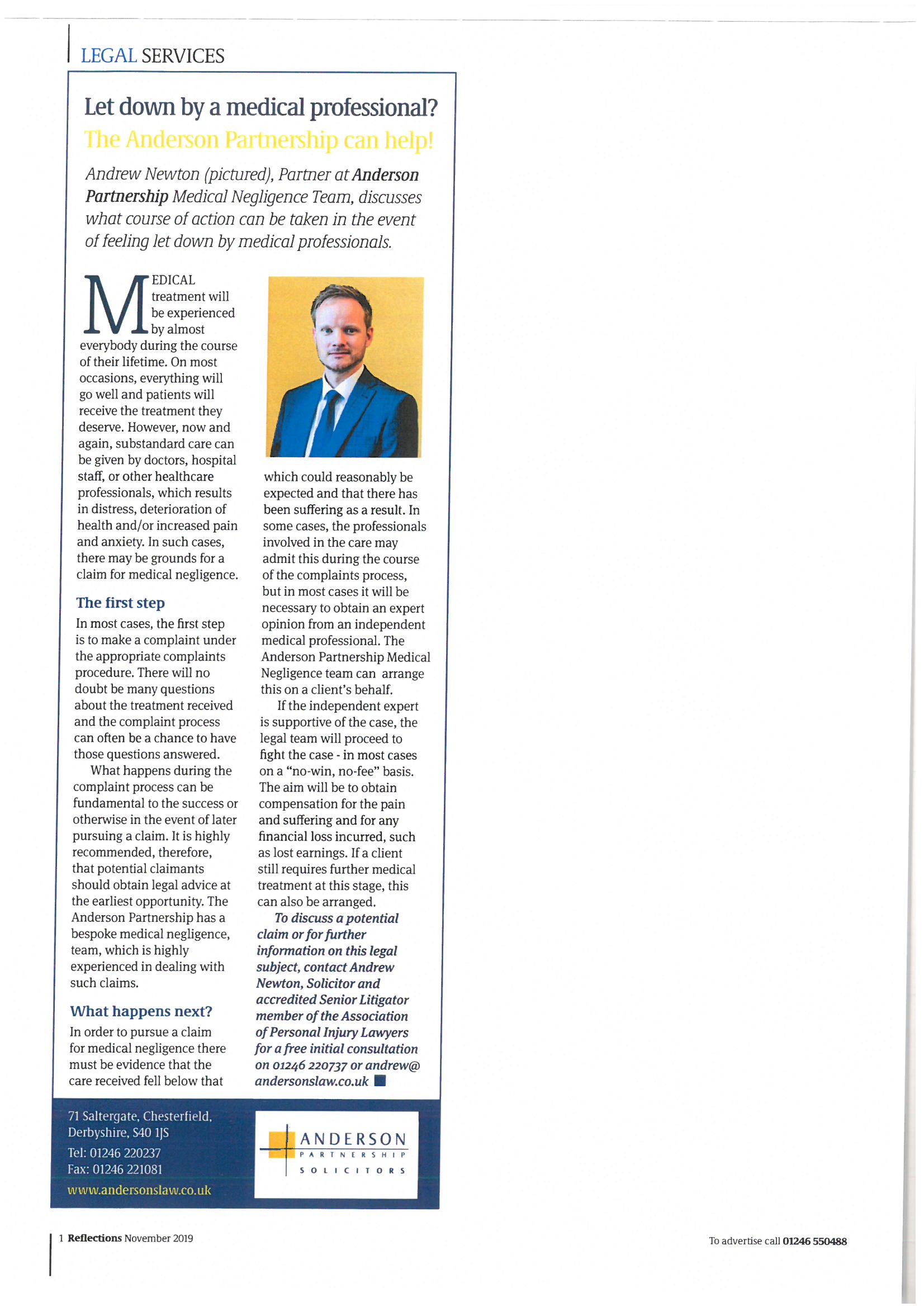 LEGAL SERVICES

Let down by a medical professional?

The Anderson Partnership can help!

Andrew Newton (pictured), Partner at Anderson Partnership Medical Negligence Team, discusses what course of action can be taken in the event of feeling let down by medical professionals.

MEDICAL treatment will be experienced by almost everybody during the course of their lifetime. On most occasions, everything will go well and patients will receive the treatment they deserve. However, now and again, substandard care can be given by doctors, hospital staff, or other healthcare professionals, which results in distress, deterioration of health and/or increased pain and anxiety. In such cases, there may be grounds for a claim for medical negligence.

The first step

In most cases, the first step is to make a complaint under the appropriate complaints procedure. There will no doubt be many questions about the treatment received and the complaint process can often be a chance to have those questions answered.

What happens during the complaint process can be fundamental to the success or otherwise in the event of later pursuing a claim. It is highly recommended, therefore, that potential claimants should obtain legal advice at the earliest opportunity. The Anderson Partnership has a bespoke medical negligence, team, which is highly experienced in dealing with such claims.

What happens next?

In order to pursue a claim for medical negligence there must be evidence that the care received fell below that which could reasonably be expected and that there has been suffering as a result. In some cases, the professionals involved in the care may admit this during the course of the complaints process, but in most cases it will be necessary to obtain an expert opinion from an independent medical professional. The Anderson Partnership Medical Negligence team can arrange this on a client's behalf.

If the independent expert is supportive of the case, the legal team will proceed to fight the case - in most cases on a "no-win, no-fee" basis. The aim will be to obtain compensation for the pain and suffering and for any financial loss incurred, such as lost earnings. If a client still requires further medical treatment at this stage, this can also be arranged.

To discuss a potential claim or for further information on this legal subject, contact Andrew Newton, Solicitor and accredited Senior Litigator member of the Association of Personal Injury Lawyers for a free initial consultation on 01246 220737 or andrew@andersonslaw.co.uk

71 Saltergate, Chesterfield, Derbyshire, S40 1JS
Tel: 01246 220237
Fax: 01246 221081
www.andersonslaw.co.uk

ANDERSON PARTNERSHIP SOLICITORS

1 Reflections November 2019

To advertise call 01246 550488